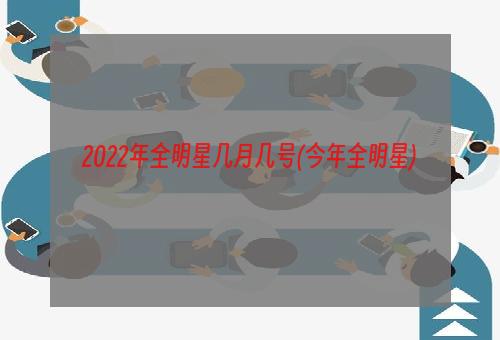 2022年全明星几月几号(今年全明星)